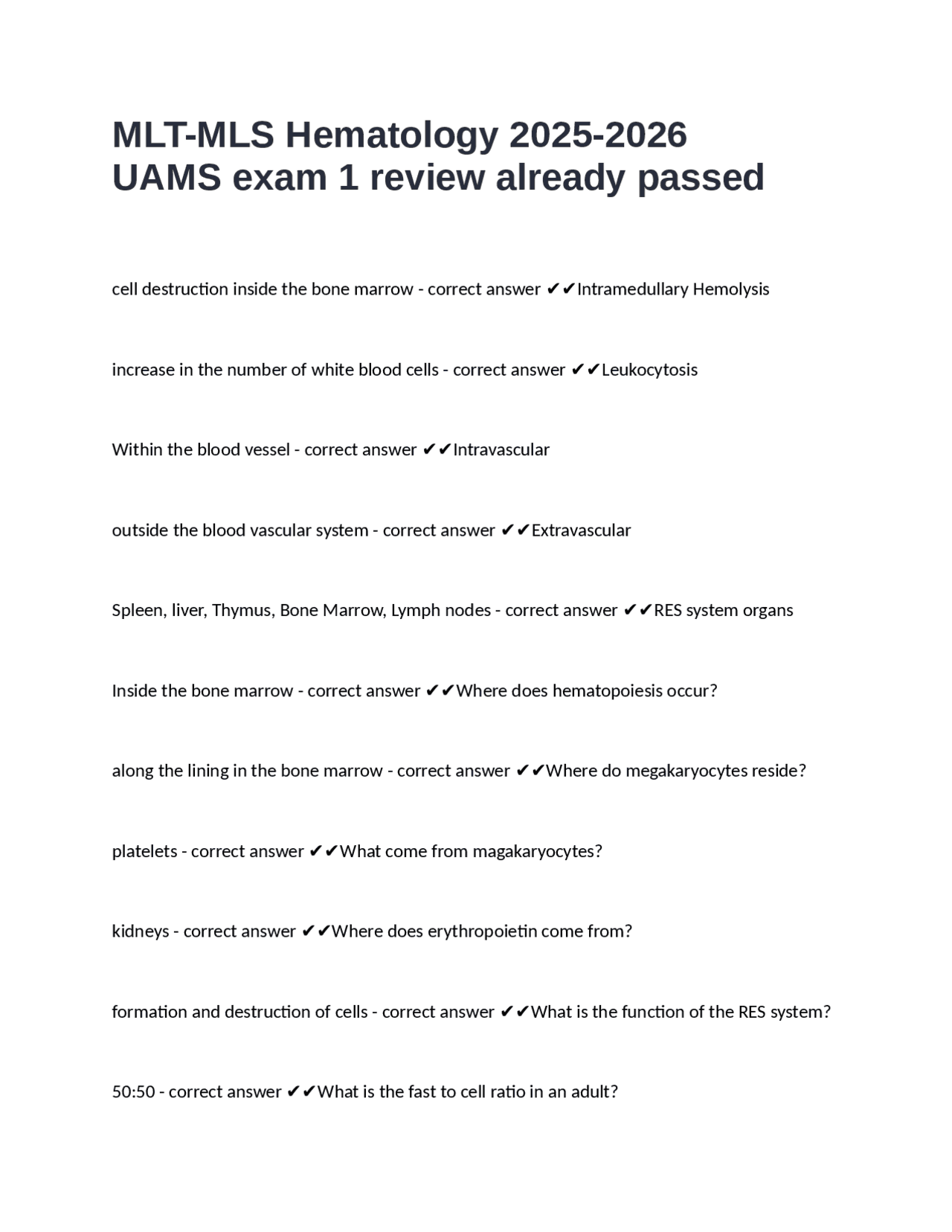 MLT-MLS Hematology 2025-2026 UAMS exam 1 review already passed

cell destruction inside the bone marrow - correct answer ✔✔Intramedullary Hemolysis

increase in the number of white blood cells - correct answer ✔✔Leukocytosis

Within the blood vessel - correct answer ✔✔Intravascular

outside the blood vascular system - correct answer ✔✔Extravascular

Spleen, liver, Thymus, Bone Marrow, Lymph nodes - correct answer ✔✔RES system organs

Inside the bone marrow - correct answer ✔✔Where does hematopoiesis occur?

along the lining in the bone marrow - correct answer ✔✔Where do megakaryocytes reside?

platelets - correct answer ✔✔What come from magakaryocytes?

kidneys - correct answer ✔✔Where does erythropoietin come from?

formation and destruction of cells - correct answer ✔✔What is the function of the RES system?

50:50 - correct answer ✔✔What is the fast to cell ratio in an adult?